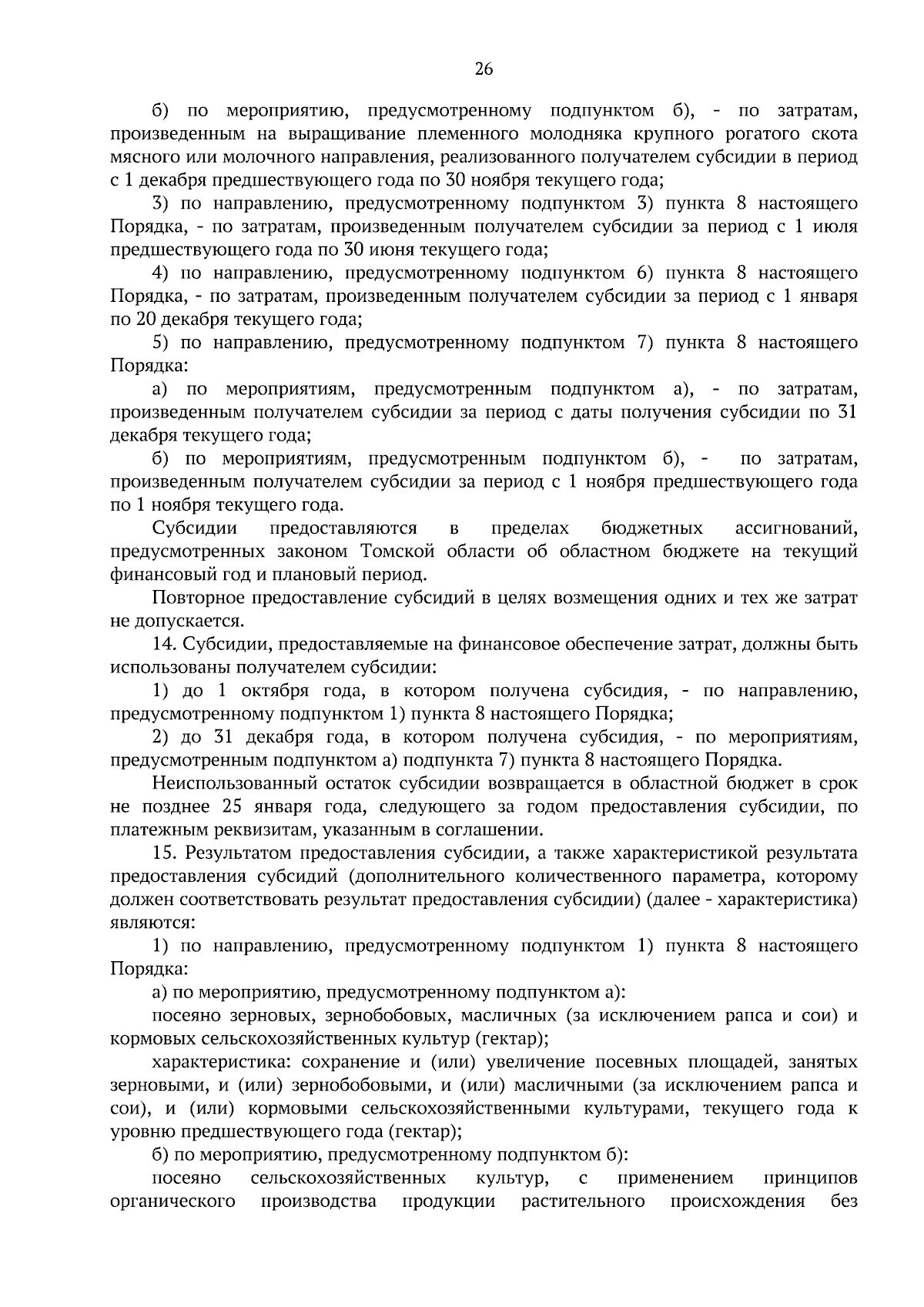 26

б) по мероприятию, предусмотренному подпунктом б), - по затратам, произведенным на выращивание племенного молодняка крупного рогатого скота мясного или молочного направления, реализованного получателем субсидии в период с 1 декабря предшествующего года по 30 ноября текущего года;

3) по направлению, предусмотренному подпунктом 3) пункта 8 настоящего Порядка, - по затратам, произведенным получателем субсидии за период с 1 июля предшествующего года по 30 июня текущего года;

4) по направлению, предусмотренному подпунктом 6) пункта 8 настоящего Порядка, - по затратам, произведенным получателем субсидии за период с 1 января по 20 декабря текущего года;

5) по направлению, предусмотренному подпунктом 7) пункта 8 настоящего Порядка:

а) по мероприятиям, предусмотренным подпунктом а), - по затратам, произведенным получателем субсидии за период с даты получения субсидии по 31 декабря текущего года;

б) по мероприятиям, предусмотренным подпунктом б), - по затратам, произведенным получателем субсидии за период с 1 ноября предшествующего года по 1 ноября текущего года.

Субсидии предоставляются в пределах бюджетных ассигнований, предусмотренных законом Томской области об областном бюджете на текущий финансовый год и плановый период.

Повторное предоставление субсидий в целях возмещения одних и тех же затрат не допускается.

14. Субсидии, предоставляемые на финансовое обеспечение затрат, должны быть использованы получателем субсидии:

1) до 1 октября года, в котором получена субсидия, - по направлению, предусмотренному подпунктом 1) пункта 8 настоящего Порядка;

2) до 31 декабря года, в котором получена субсидия, - по мероприятиям, предусмотренным подпунктом а) подпункта 7) пункта 8 настоящего Порядка.

Неиспользованный остаток субсидии возвращается в областной бюджет в срок не позднее 25 января года, следующего за годом предоставления субсидии, по платежным реквизитам, указанным в соглашении.

15. Результатом предоставления субсидии, а также характеристикой результата предоставления субсидий (дополнительного количественного параметра, которому должен соответствовать результат предоставления субсидии) (далее - характеристика) являются:

1) по направлению, предусмотренному подпунктом 1) пункта 8 настоящего Порядка:

а) по мероприятию, предусмотренному подпунктом а):

посеяно зерновых, зернобобовых, масличных (за исключением рапса и сои) и кормовых сельскохозяйственных культур (гектар);

характеристика: сохранение и (или) увеличение посевных площадей, занятых зерновыми, и (или) зернобобовыми, и (или) масличными (за исключением рапса и сои), и (или) кормовыми сельскохозяйственными культурами, текущего года к уровню предшествующего года (гектар);

б) по мероприятию, предусмотренному подпунктом б):

посеяно сельскохозяйственных культур, с применением принципов органического производства продукции растительного происхождения без